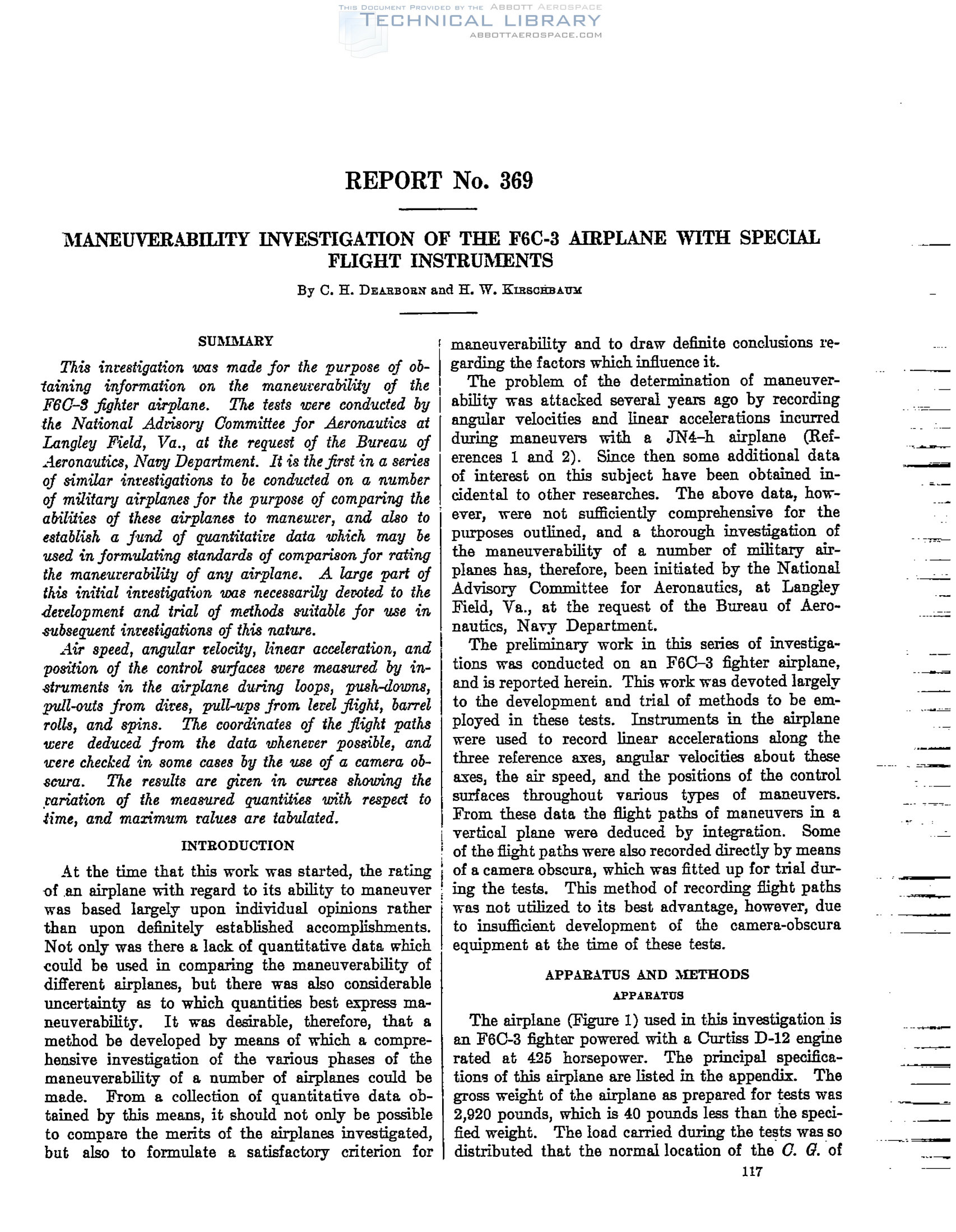 THIS DOCUMENT PROVIDED BY THE ABBOTT AEROSPACE
TECHNICAL LIBRARY
ABBOTTAEROSPACE.COM

REPORT No. 369

MANEUVERABILITY INVESTIGATION OF THE F6C-3 AIRPLANE WITH SPECIAL FLIGHT INSTRUMENTS

By C. H. DEARBORN and H. W. KIRSCHBAUM

SUMMARY

This investigation was made for the purpose of obtaining information on the maneuverability of the F6C-3 fighter airplane. The tests were conducted by the National Advisory Committee for Aeronautics at Langley Field, Va., at the request of the Bureau of Aeronautics, Navy Department. It is the first in a series of similar investigations to be conducted on a number of military airplanes for the purpose of comparing the abilities of these airplanes to maneuver, and also to establish a fund of quantitative data which may be used in formulating standards of comparison for rating the maneuverability of any airplane. A large part of this initial investigation was necessarily devoted to the development and trial of methods suitable for use in subsequent investigations of this nature.

Air speed, angular velocity, linear acceleration, and position of the control surfaces were measured by instruments in the airplane during loops, push-downs, pull-outs from dives, pull-ups from level flight, barrel rolls, and spins. The coordinates of the flight paths were deduced from the data whenever possible, and were checked in some cases by the use of a camera obscura. The results are given in curves showing the variation of the measured quantities with respect to time, and maximum values are tabulated.

INTRODUCTION

At the time that this work was started, the rating of an airplane with regard to its ability to maneuver was based largely upon individual opinions rather than upon definitely established accomplishments. Not only was there a lack of quantitative data which could be used in comparing the maneuverability of different airplanes, but there was also considerable uncertainty as to which quantities best express maneuverability. It was desirable, therefore, that a method be developed by means of which a comprehensive investigation of the various phases of the maneuverability of a number of airplanes could be made. From a collection of quantitative data obtained by this means, it should not only be possible to compare the merits of the airplanes investigated, but also to formulate a satisfactory criterion for maneuverability and to draw definite conclusions regarding the factors which influence it.

The problem of the determination of maneuverability was attacked several years ago by recording angular velocities and linear accelerations incurred during maneuvers with a JN4-h airplane (References 1 and 2). Since then some additional data of interest on this subject have been obtained incidental to other researches. The above data, however, were not sufficiently comprehensive for the purposes outlined, and a thorough investigation of the maneuverability of a number of military airplanes has, therefore, been initiated by the National Advisory Committee for Aeronautics, at Langley Field, Va., at the request of the Bureau of Aeronautics, Navy Department.

The preliminary work in this series of investigations was conducted on an F6C-3 fighter airplane, and is reported herein. This work was devoted largely to the development and trial of methods to be employed in these tests. Instruments in the airplane were used to record linear accelerations along the three reference axes, angular velocities about these axes, the air speed, and the positions of the control surfaces throughout various types of maneuvers. From these data the flight paths of maneuvers in a vertical plane were deduced by integration. Some of the flight paths were also recorded directly by means of a camera obscura, which was fitted up for trial during the tests. This method of recording flight paths was not utilized to its best advantage, however, due to insufficient development of the camera-obscura equipment at the time of these tests.

APPARATUS AND METHODS

APPARATUS

The airplane (Figure 1) used in this investigation is an F6C-3 fighter powered with a Curtiss D-12 engine rated at 425 horsepower. The principal specifications of this airplane are listed in the appendix. The gross weight of the airplane as prepared for tests was 2,920 pounds, which is 40 pounds less than the specified weight. The load carried during the tests was so distributed that the normal location of the C. G. of

117